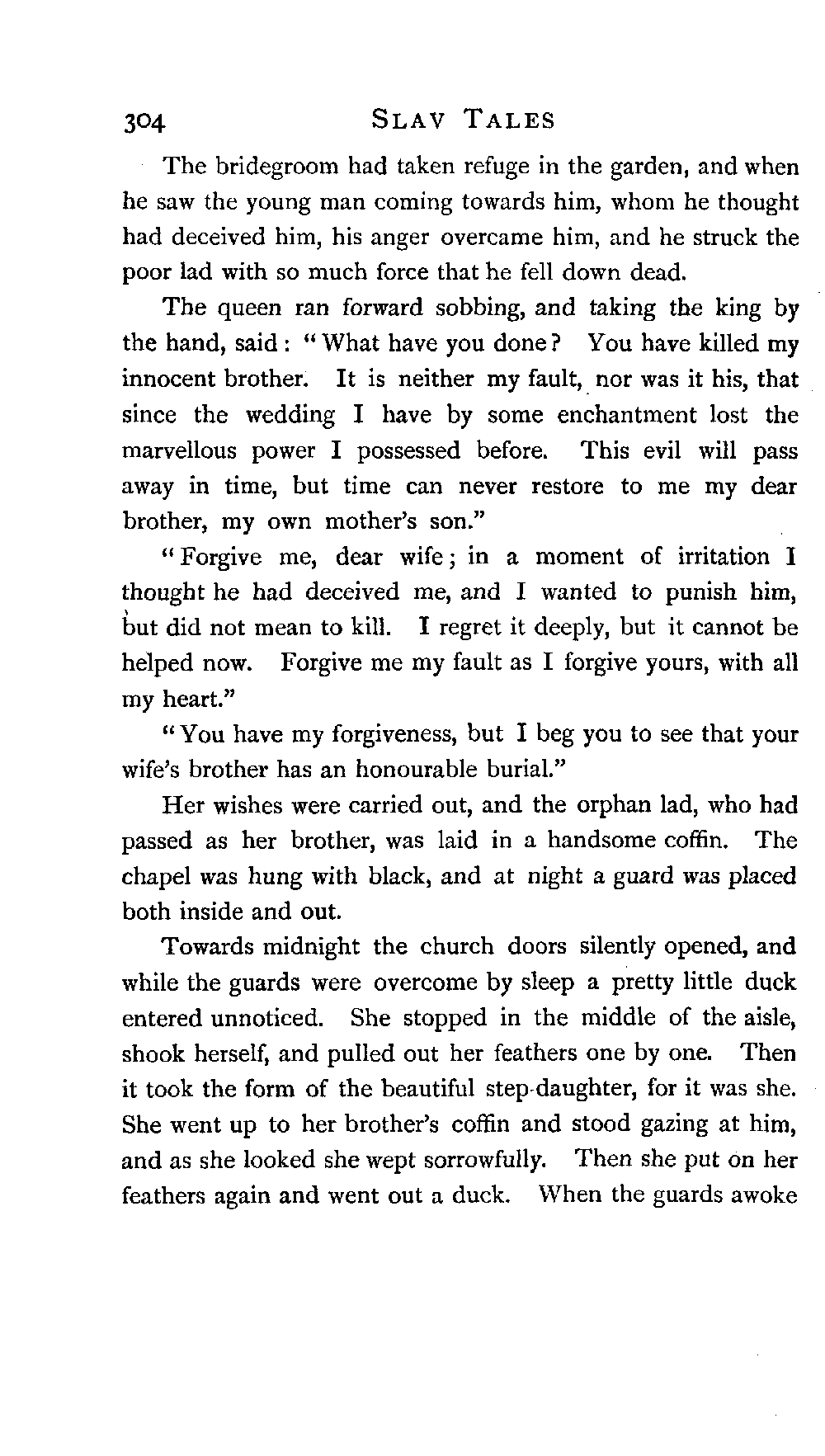 304 SLAV TALES

The bridegroom had taken refuge in the garden, and when he saw the young man coming towards him, whom he thought had deceived him, his anger overcame him, and he struck the poor lad with so much force that he fell down dead.

The queen ran forward sobbing, and taking the king by the hand, said: "What have you done? You have killed my innocent brother. It is neither my fault, nor was it his, that since the wedding I have by some enchantment lost the marvellous power I possessed before. This evil will pass away in time, but time can never restore to me my dear brother, my own mother's son."

"Forgive me, dear wife; in a moment of irritation I thought he had deceived me, and I wanted to punish him, but did not mean to kill. I regret it deeply, but it cannot be helped now. Forgive me my fault as I forgive yours, with all my heart."

"You have my forgiveness, but I beg you to see that your wife's brother has an honourable burial."

Her wishes were carried out, and the orphan lad, who had passed as her brother, was laid in a handsome coffin. The chapel was hung with black, and at night a guard was placed both inside and out.

Towards midnight the church doors silently opened, and while the guards were overcome by sleep a pretty little duck entered unnoticed. She stopped in the middle of the aisle, shook herself, and pulled out her feathers one by one. Then it took the form of the beautiful step-daughter, for it was she. She went up to her brother's coffin and stood gazing at him, and as she looked she wept sorrowfully. Then she put on her feathers again and went out a duck. When the guards awoke